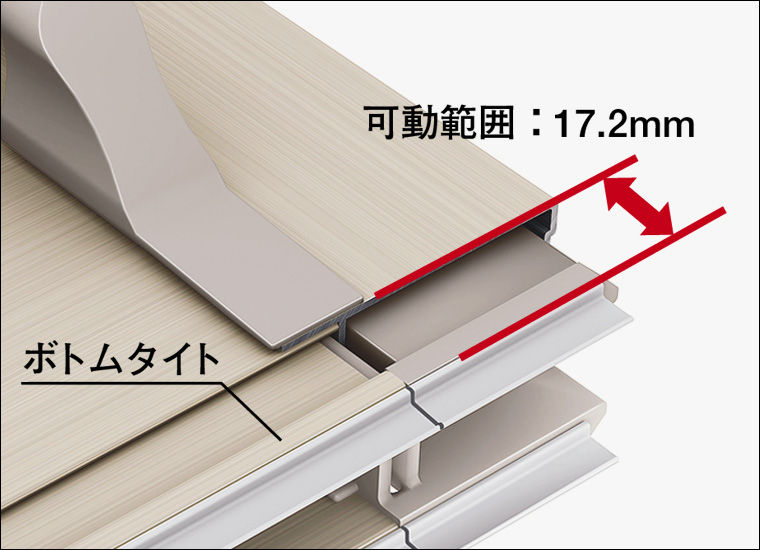 可動範囲：17.2mm

ボトムタイト